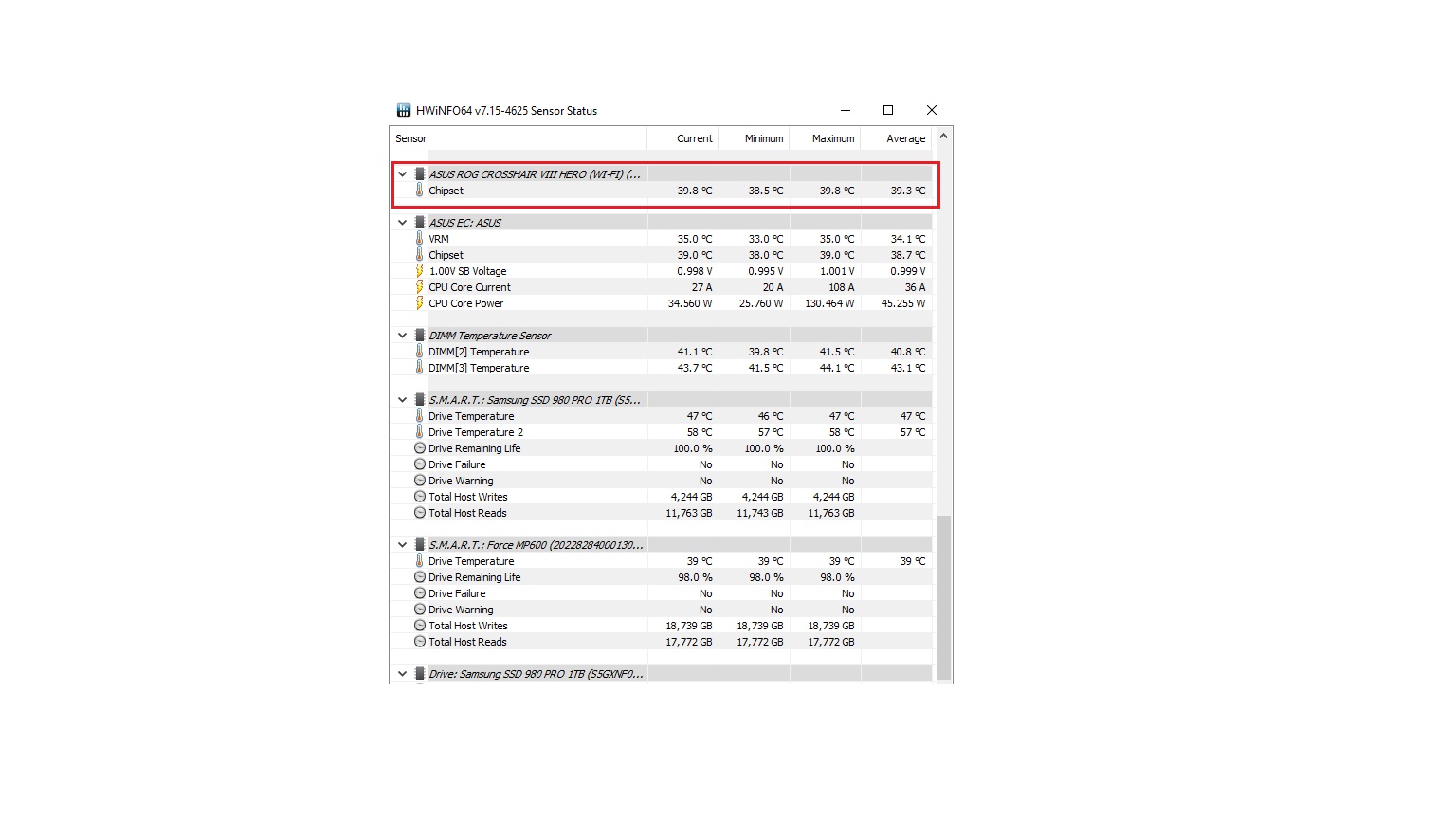 HWiNFO64 v7.15-4625 Sensor Status

| Sensor | Current | Minimum | Maximum | Average |
|---|---|---|---|---|
| ASUS ROG CROSSHAIR VIII HERO (WI-FI) (... | | | | |
| Chipset | 39.8 °C | 38.5 °C | 39.8 °C | 39.3 °C |
| ASUS EC: ASUS | | | | |
| VRM | 35.0 °C | 33.0 °C | 35.0 °C | 34.1 °C |
| Chipset | 39.0 °C | 38.0 °C | 39.0 °C | 38.7 °C |
| 1.00V SB Voltage | 0.998 V | 0.995 V | 1.001 V | 0.999 V |
| CPU Core Current | 27 A | 20 A | 108 A | 36 A |
| CPU Core Power | 34.560 W | 25.760 W | 130.464 W | 45.255 W |
| DIMM Temperature Sensor | | | | |
| DIMM[2] Temperature | 41.1 °C | 39.8 °C | 41.5 °C | 40.8 °C |
| DIMM[3] Temperature | 43.7 °C | 41.5 °C | 44.1 °C | 43.1 °C |
| S.M.A.R.T.: Samsung SSD 980 PRO 1TB (S5... | | | | |
| Drive Temperature | 47 °C | 46 °C | 47 °C | 47 °C |
| Drive Temperature 2 | 58 °C | 57 °C | 58 °C | 57 °C |
| Drive Remaining Life | 100.0 % | 100.0 % | 100.0 % | |
| Drive Failure | No | No | No | |
| Drive Warning | No | No | No | |
| Total Host Writes | 4,244 GB | 4,244 GB | 4,244 GB | |
| Total Host Reads | 11,763 GB | 11,743 GB | 11,763 GB | |
| S.M.A.R.T.: Force MP600 (20228284000130... | | | | |
| Drive Temperature | 39 °C | 39 °C | 39 °C | 39 °C |
| Drive Remaining Life | 98.0 % | 98.0 % | 98.0 % | |
| Drive Failure | No | No | No | |
| Drive Warning | No | No | No | |
| Total Host Writes | 18,739 GB | 18,739 GB | 18,739 GB | |
| Total Host Reads | 17,772 GB | 17,772 GB | 17,772 GB | |
| Drive: Samsung SSD 980 PRO 1TB (S5GXNF0... | | | | |